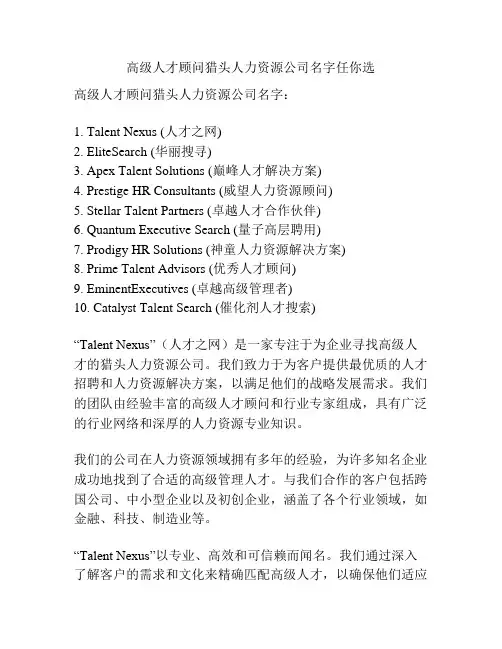 高级人才顾问猎头人力资源公司名字任你选

高级人才顾问猎头人力资源公司名字：

1. Talent Nexus (人才之网)
2. EliteSearch (华丽搜寻)
3. Apex Talent Solutions (巅峰人才解决方案)
4. Prestige HR Consultants (威望人力资源顾问)
5. Stellar Talent Partners (卓越人才合作伙伴)
6. Quantum Executive Search (量子高层聘用)
7. Prodigy HR Solutions (神童人力资源解决方案)
8. Prime Talent Advisors (优秀人才顾问)
9. EminentExecutives (卓越高级管理者)
10. Catalyst Talent Search (催化剂人才搜索)

“Talent Nexus”（人才之网）是一家专注于为企业寻找高级人才的猎头人力资源公司。我们致力于为客户提供最优质的人才招聘和人力资源解决方案，以满足他们的战略发展需求。我们的团队由经验丰富的高级人才顾问和行业专家组成，具有广泛的行业网络和深厚的人力资源专业知识。

我们的公司在人力资源领域拥有多年的经验，为许多知名企业成功地找到了合适的高级管理人才。与我们合作的客户包括跨国公司、中小型企业以及初创企业，涵盖了各个行业领域，如金融、科技、制造业等。

“Talent Nexus”以专业、高效和可信赖而闻名。我们通过深入了解客户的需求和文化来精确匹配高级人才，以确保他们适应